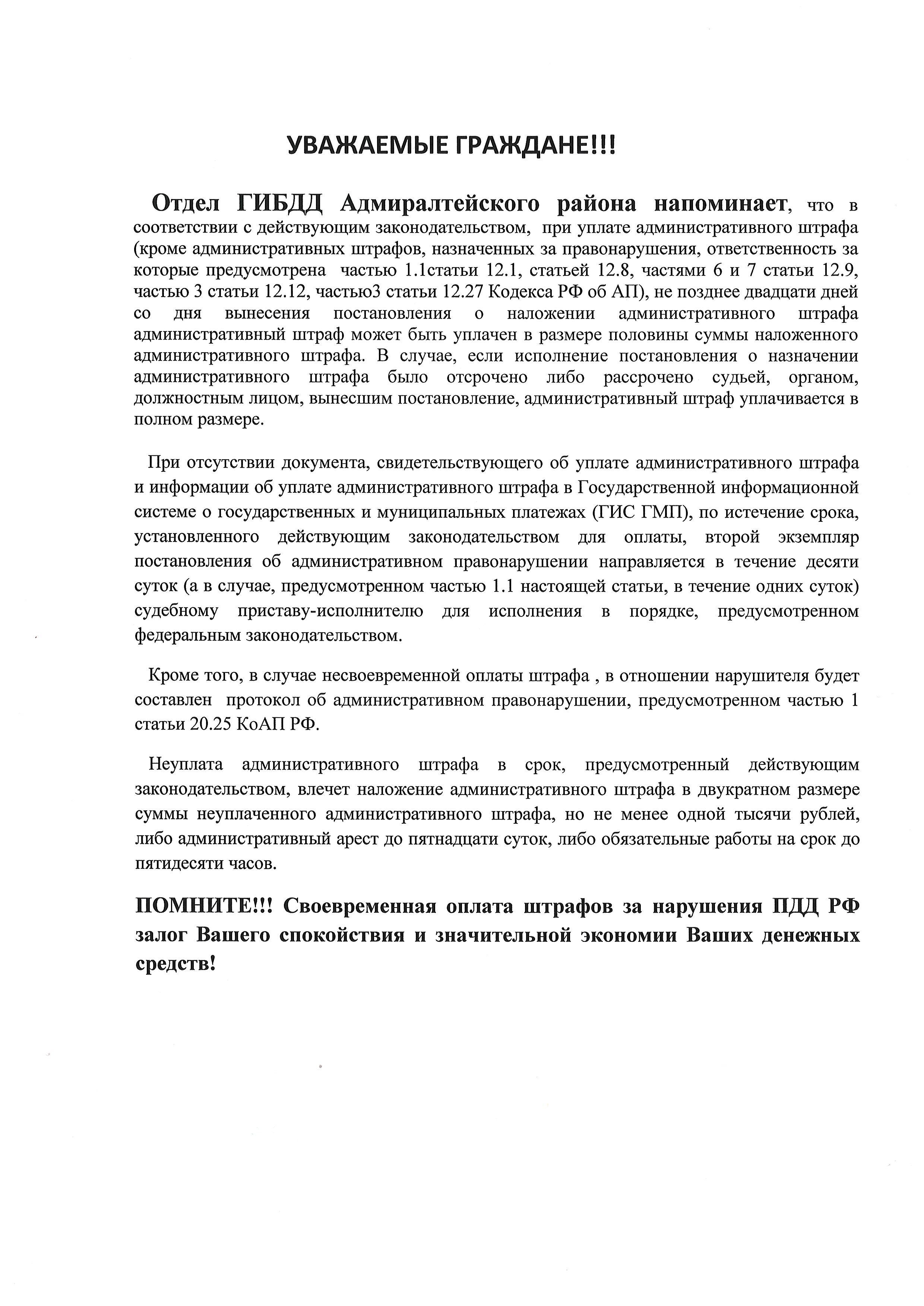 УВАЖАЕМЫЕ ГРАЖДАНЕ!!!

Отдел ГИБДД Адмиралтейского района напоминает, что в соответствии с действующим законодательством, при уплате административного штрафа (кроме административных штрафов, назначенных за правонарушения, ответственность за которые предусмотрена частью 1.1статьи 12.1, статьей 12.8, частями 6 и 7 статьи 12.9, частью 3 статьи 12.12, частью3 статьи 12.27 Кодекса РФ об АП), не позднее двадцати дней со дня вынесения постановления о наложении административного штрафа административный штраф может быть уплачен в размере половины суммы наложенного административного штрафа. В случае, если исполнение постановления о назначении административного штрафа было отсрочено либо рассрочено судьей, органом, должностным лицом, вынесшим постановление, административный штраф уплачивается в полном размере.

При отсутствии документа, свидетельствующего об уплате административного штрафа и информации об уплате административного штрафа в Государственной информационной системе о государственных и муниципальных платежах (ГИС ГМП), по истечение срока, установленного действующим законодательством для оплаты, второй экземпляр постановления об административном правонарушении направляется в течение десяти суток (а в случае, предусмотренном частью 1.1 настоящей статьи, в течение одних суток) судебному приставу-исполнителю для исполнения в порядке, предусмотренном федеральным законодательством.

Кроме того, в случае несвоевременной оплаты штрафа , в отношении нарушителя будет составлен протокол об административном правонарушении, предусмотренном частью 1 статьи 20.25 КоАП РФ.

Неуплата административного штрафа в срок, предусмотренный действующим законодательством, влечет наложение административного штрафа в двукратном размере суммы неуплаченного административного штрафа, но не менее одной тысячи рублей, либо административный арест до пятнадцати суток, либо обязательные работы на срок до пятидесяти часов.

ПОМНИТЕ!!! Своевременная оплата штрафов за нарушения ПДД РФ залог Вашего спокойствия и значительной экономии Ваших денежных средств!